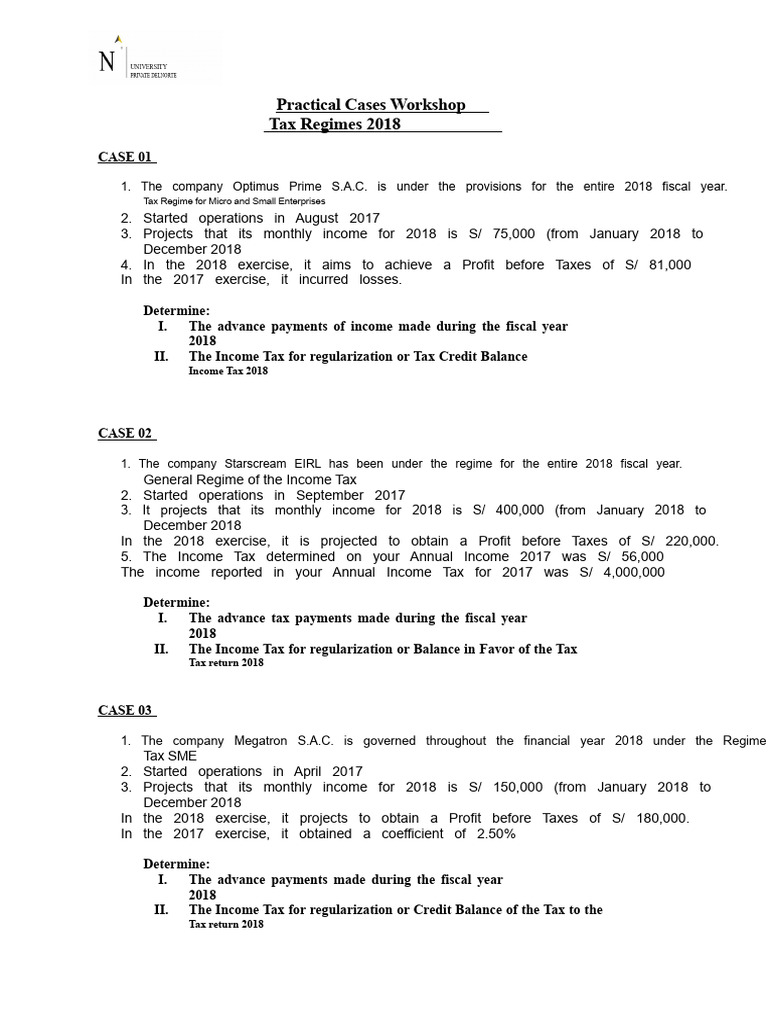 N UNIVERSITY PRIVATE DELNORTE

Practical Cases Workshop
Tax Regimes 2018

CASE 01

1. The company Optimus Prime S.A.C. is under the provisions for the entire 2018 fiscal year. Tax Regime for Micro and Small Enterprises
2. Started operations in August 2017
3. Projects that its monthly income for 2018 is S/ 75,000 (from January 2018 to December 2018
4. In the 2018 exercise, it aims to achieve a Profit before Taxes of S/ 81,000
In the 2017 exercise, it incurred losses.

Determine:
I. The advance payments of income made during the fiscal year 2018
II. The Income Tax for regularization or Tax Credit Balance Income Tax 2018

CASE 02

1. The company Starscream EIRL has been under the regime for the entire 2018 fiscal year. General Regime of the Income Tax
2. Started operations in September 2017
3. It projects that its monthly income for 2018 is S/ 400,000 (from January 2018 to December 2018
In the 2018 exercise, it is projected to obtain a Profit before Taxes of S/ 220,000.
5. The Income Tax determined on your Annual Income 2017 was S/ 56,000
The income reported in your Annual Income Tax for 2017 was S/ 4,000,000

Determine:
I. The advance tax payments made during the fiscal year 2018
II. The Income Tax for regularization or Balance in Favor of the Tax Tax return 2018

CASE 03

1. The company Megatron S.A.C. is governed throughout the financial year 2018 under the Regime Tax SME
2. Started operations in April 2017
3. Projects that its monthly income for 2018 is S/ 150,000 (from January 2018 to December 2018
In the 2018 exercise, it projects to obtain a Profit before Taxes of S/ 180,000.
In the 2017 exercise, it obtained a coefficient of 2.50%

Determine:
I. The advance payments made during the fiscal year 2018
II. The Income Tax for regularization or Credit Balance of the Tax to the Tax return 2018